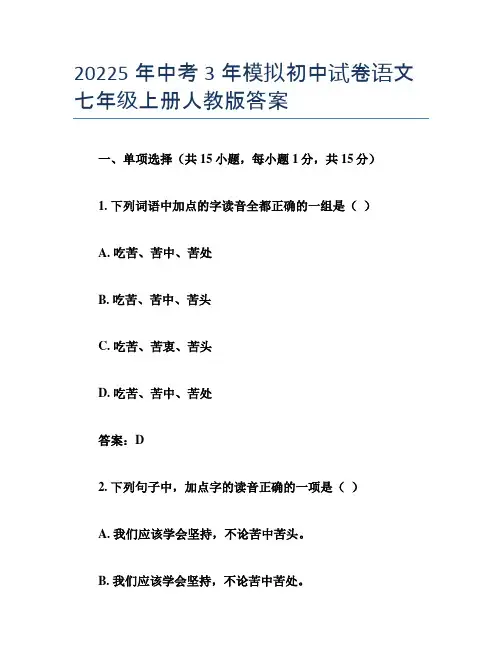 20225 年中考 3 年模拟初中试卷语文七年级上册人教版答案

一、单项选择（共 15 小题，每小题 1 分，共 15 分）

1. 下列词语中加点的字读音全都正确的一组是（ ）

A. 吃苦、苦中、苦处

B. 吃苦、苦中、苦头

C. 吃苦、苦衷、苦头

D. 吃苦、苦中、苦处

答案：D

2. 下列句子中，加点字的读音正确的一项是（ ）

A. 我们应该学会坚持，不论苦中苦头。

B. 我们应该学会坚持，不论苦中苦处。